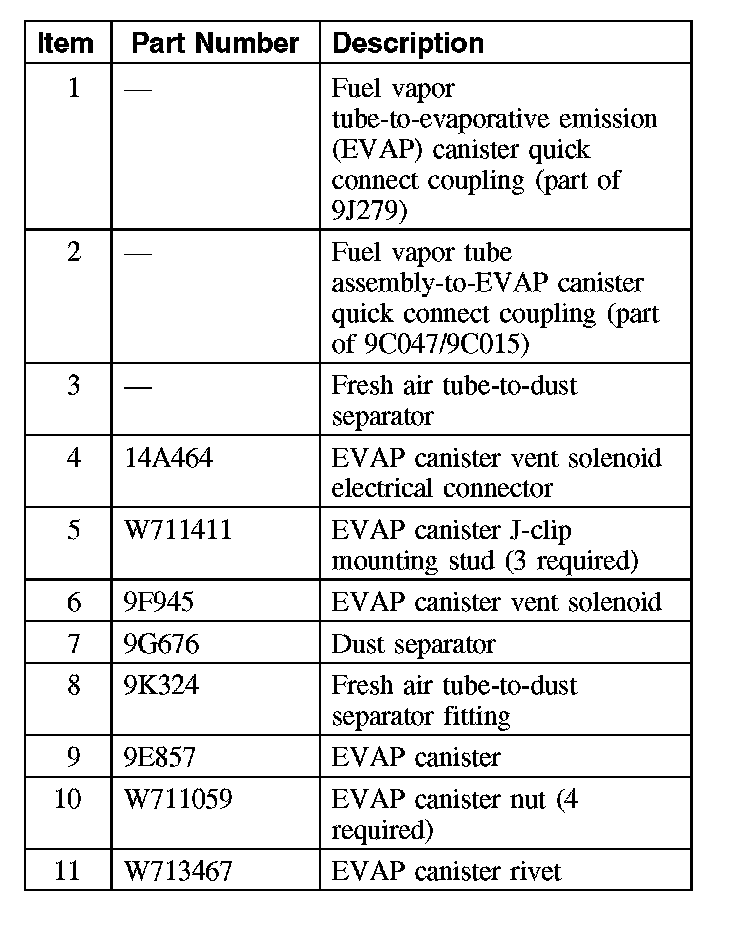 | Item | Part Number | Description |
|---|---|---|
| 1 | — | Fuel vapor tube-to-evaporative emission (EVAP) canister quick connect coupling (part of 9J279) |
| 2 | — | Fuel vapor tube assembly-to-EVAP canister quick connect coupling (part of 9C047/9C015) |
| 3 | — | Fresh air tube-to-dust separator |
| 4 | 14A464 | EVAP canister vent solenoid electrical connector |
| 5 | W711411 | EVAP canister J-clip mounting stud (3 required) |
| 6 | 9F945 | EVAP canister vent solenoid |
| 7 | 9G676 | Dust separator |
| 8 | 9K324 | Fresh air tube-to-dust separator fitting |
| 9 | 9E857 | EVAP canister |
| 10 | W711059 | EVAP canister nut (4 required) |
| 11 | W713467 | EVAP canister rivet |